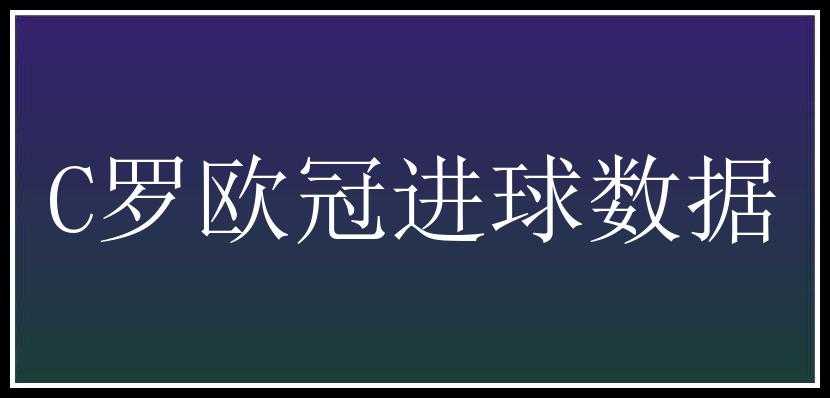 C罗欧冠进球数据